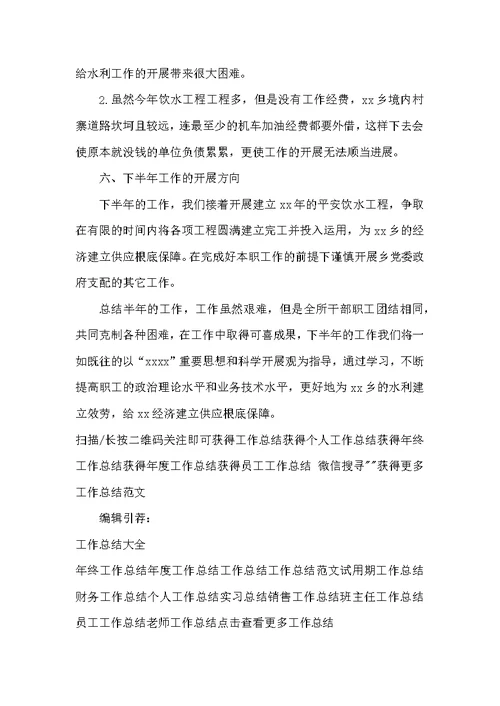 给水利工作的开展带来很大困难。

2.虽然今年饮水工程工程多，但是没有工作经费，xx乡境内村寨道路坎坷且较远，连最至少的机车加油经费都要外借，这样下去会使原本就没钱的单位负债累累，更使工作的开展无法顺当进展。

六、下半年工作的开展方向

下半年的工作，我们接着开展建立xx年的平安饮水工程，争取在有限的时间内将各项工程圆满建立完工并投入运用，为xx乡的经济建立供应根底保障。在完成好本职工作的前提下谨慎开展乡党委政府支配的其它工作。

总结半年的工作，工作虽然艰难，但是全所干部职工团结相同，共同克制各种困难，在工作中取得可喜成果，下半年的工作我们将一如既往的以“xxxx”重要思想和科学开展观为指导，通过学习，不断提高职工的政治理论水平和业务技术水平，更好地为xx乡的水利建立效劳，给xx经济建立供应根底保障。

扫描/长按二维码关注即可获得工作总结获得个人工作总结获得年终工作总结获得年度工作总结获得员工工作总结 微信搜寻""获得更多工作总结范文

编辑引荐：

工作总结大全

年终工作总结年度工作总结工作总结工作总结范文试用期工作总结财务工作总结个人工作总结实习总结销售工作总结班主任工作总结员工工作总结老师工作总结点击查看更多工作总结